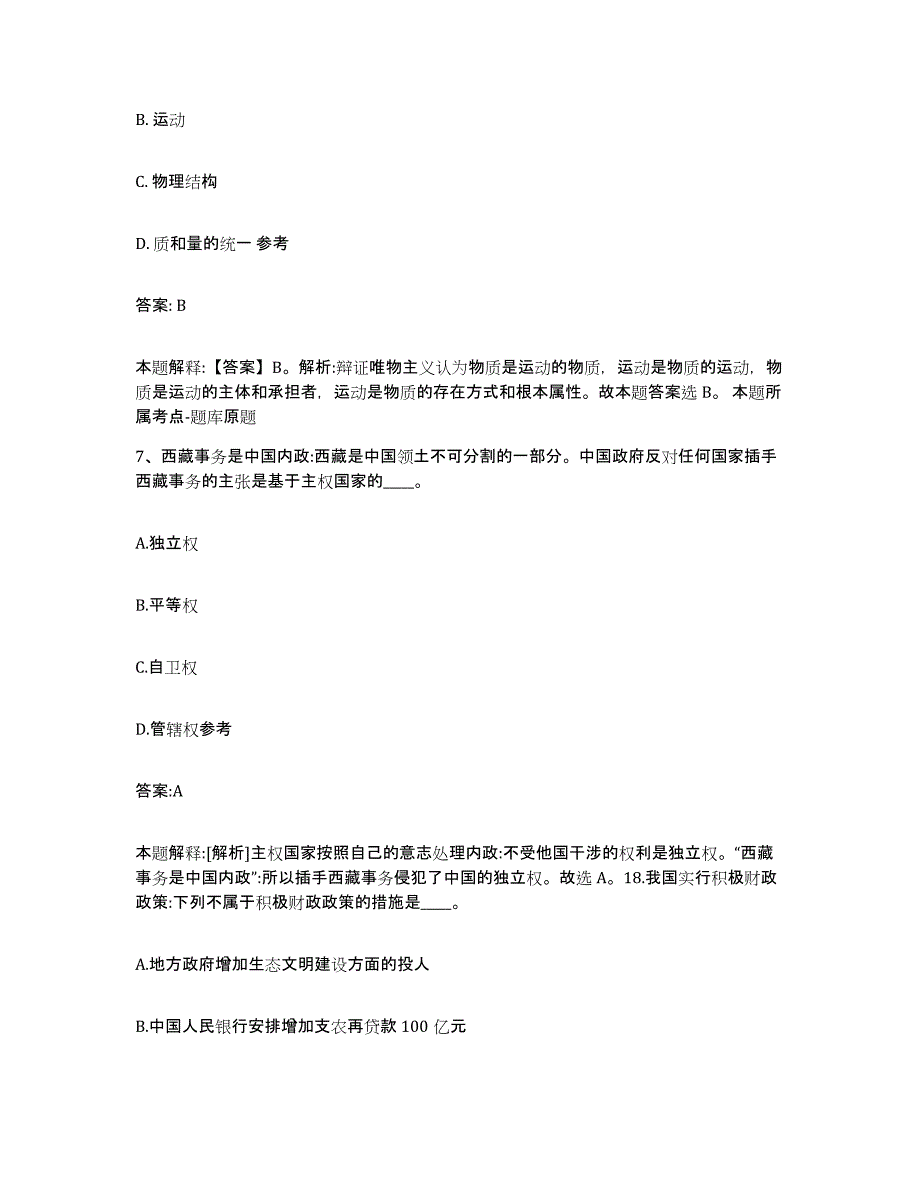 B. 运动

C. 物理结构

D. 质和量的统一 参考

答案: B

本题解释:【答案】B。解析:辩证唯物主义认为物质是运动的物质，运动是物质的运动，物质是运动的主体和承担者，运动是物质的存在方式和根本属性。故本题答案选 B。 本题所属考点-题库原题

7、西藏事务是中国内政:西藏是中国领土不可分割的一部分。中国政府反对任何国家插手西藏事务的主张是基于主权国家的____。

A.独立权

B.平等权

C.自卫权

D.管辖权参考

答案:A

本题解释:[解析]主权国家按照自己的意志处理内政:不受他国干涉的权利是独立权。“西藏事务是中国内政”:所以插手西藏事务侵犯了中国的独立权。故选 A。18.我国实行积极财政政策:下列不属于积极财政政策的措施是____。

A.地方政府增加生态文明建设方面的投人

B.中国人民银行安排增加支农再贷款 100 亿元